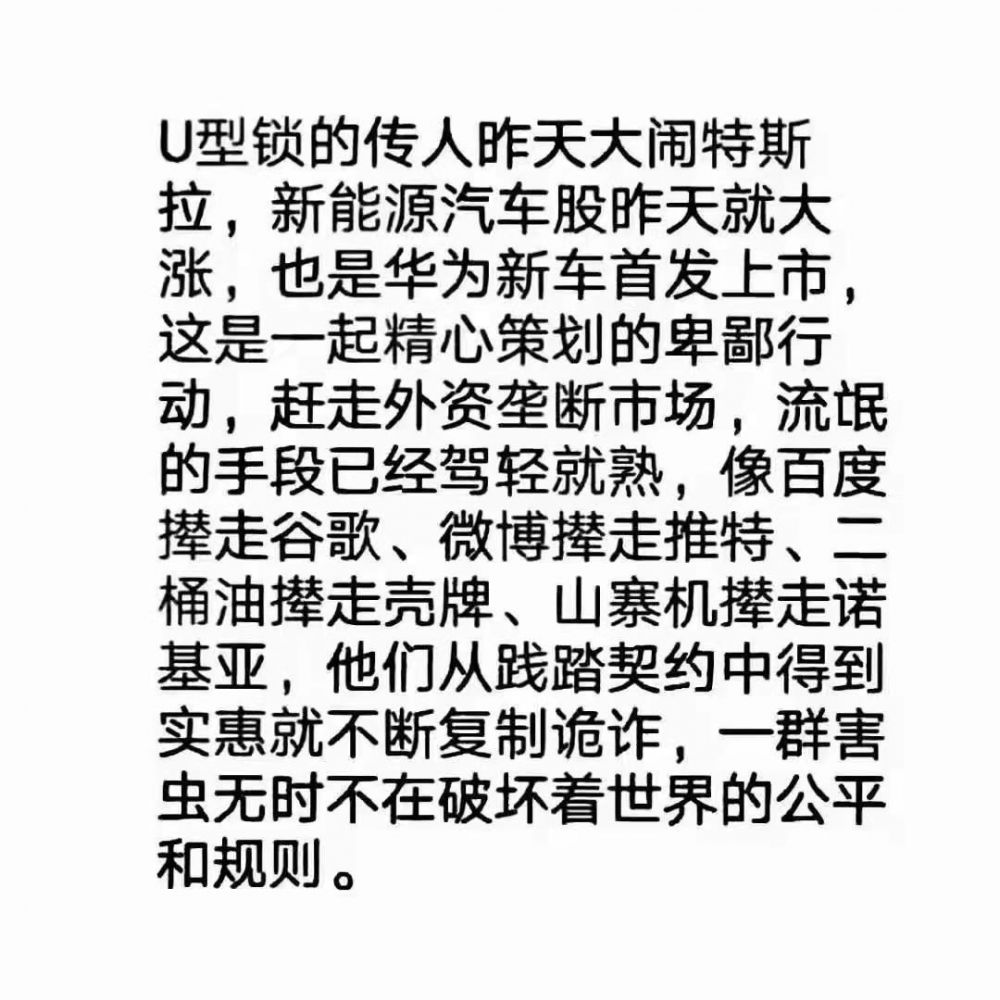 U型锁的传人昨天大闹特斯拉，新能源汽车股昨天就大涨，也是华为新车首发上市，这是一起精心策划的卑鄙行动，赶走外资垄断市场，流氓的手段已经驾轻就熟，像百度撵走谷歌、微博撵走推特、二桶油撵走壳牌、山寨机撵走诺基亚，他们从践踏契约中得到实惠就不断复制诡诈，一群害虫无时不在破坏着世界的公平和规则。